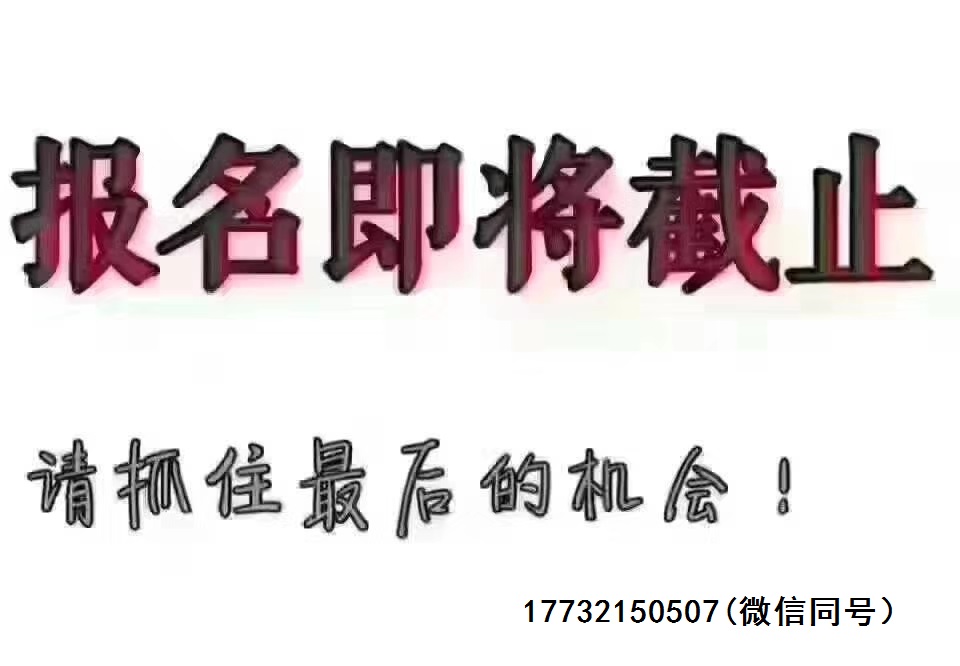 报名即将截止

请抓住最后的机会！

17732150507（微信同号）